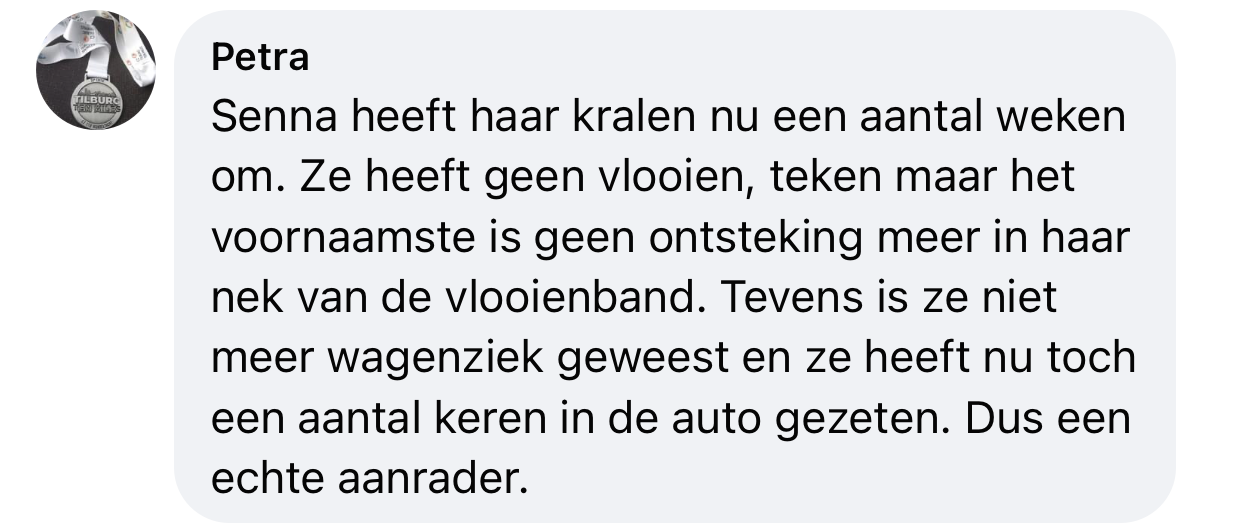 TILBURG TEN MILES

Petra
Senna heeft haar kralen nu een aantal weken om. Ze heeft geen vlooien, teken maar het voornaamste is geen ontsteking meer in haar nek van de vlooienband. Tevens is ze niet meer wagenziek geweest en ze heeft nu toch een aantal keren in de auto gezeten. Dus een echte aanrader.